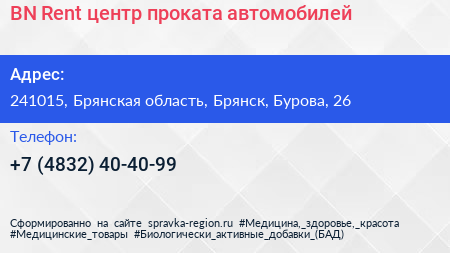 BN Rent центр проката автомобилей

Адрес:

241015, Брянская область, Брянск, Бурова, 26

Телефон:

+7 (4832) 40-40-99

Сформированно на сайте spravka-region.ru #Медицина,_здоровье,_красота #Медицинские_товары #Биологически_активные_добавки_(БАД)